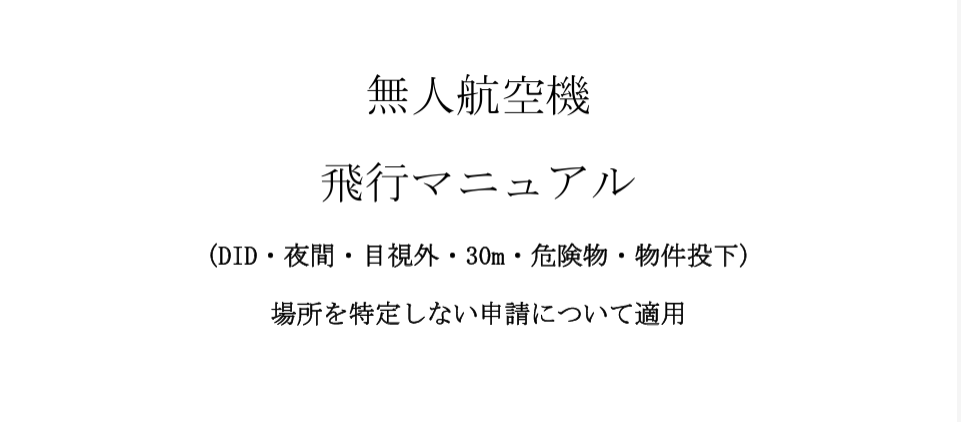 無人航空機

飛行マニュアル

（DID・夜間・目視外・30m・危険物・物件投下）

場所を特定しない申請について適用